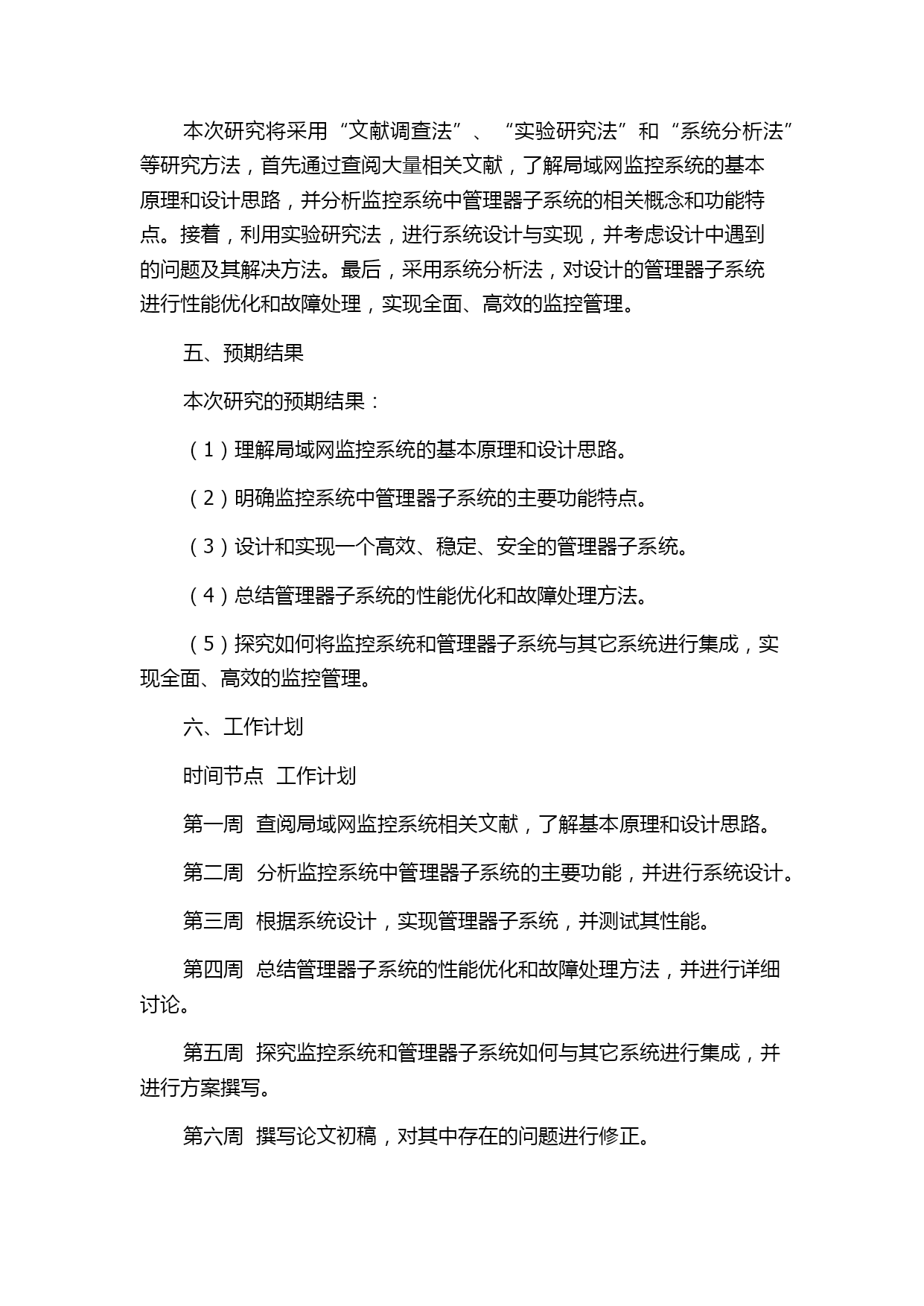 本次研究将采用“文献调查法”、“实验研究法”和“系统分析法”等研究方法，首先通过查阅大量相关文献，了解局域网监控系统的基本原理和设计思路，并分析监控系统中管理器子系统的相关概念和功能特点。接着，利用实验研究法，进行系统设计与实现，并考虑设计中遇到的问题及其解决方法。最后，采用系统分析法，对设计的管理器子系统进行性能优化和故障处理，实现全面、高效的监控管理。

五、预期结果

本次研究的预期结果：

（1）理解局域网监控系统的基本原理和设计思路。

（2）明确监控系统中管理器子系统的主要功能特点。

（3）设计和实现一个高效、稳定、安全的管理器子系统。

（4）总结管理器子系统的性能优化和故障处理方法。

（5）探究如何将监控系统和管理器子系统与其它系统进行集成，实现全面、高效的监控管理。

六、工作计划

时间节点  工作计划

第一周  查阅局域网监控系统相关文献，了解基本原理和设计思路。

第二周  分析监控系统中管理器子系统的主要功能，并进行系统设计。

第三周  根据系统设计，实现管理器子系统，并测试其性能。

第四周  总结管理器子系统的性能优化和故障处理方法，并进行详细讨论。

第五周  探究监控系统和管理器子系统如何与其它系统进行集成，并进行方案撰写。

第六周  撰写论文初稿，对其中存在的问题进行修正。